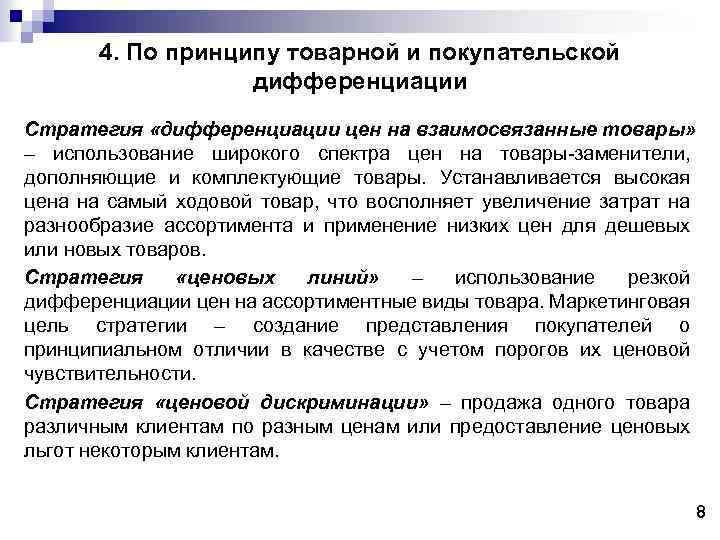 4. По принципу товарной и покупательской дифференциации

Стратегия «дифференциации цен на взаимосвязанные товары» – использование широкого спектра цен на товары-заменители, дополняющие и комплектующие товары. Устанавливается высокая цена на самый ходовой товар, что восполняет увеличение затрат на разнообразие ассортимента и применение низких цен для дешевых или новых товаров.

Стратегия «ценовых линий» – использование резкой дифференциации цен на ассортиментные виды товара. Маркетинговая цель стратегии – создание представления покупателей о принципиальном отличии в качестве с учетом порогов их ценовой чувствительности.

Стратегия «ценовой дискриминации» – продажа одного товара различным клиентам по разным ценам или предоставление ценовых льгот некоторым клиентам.

8